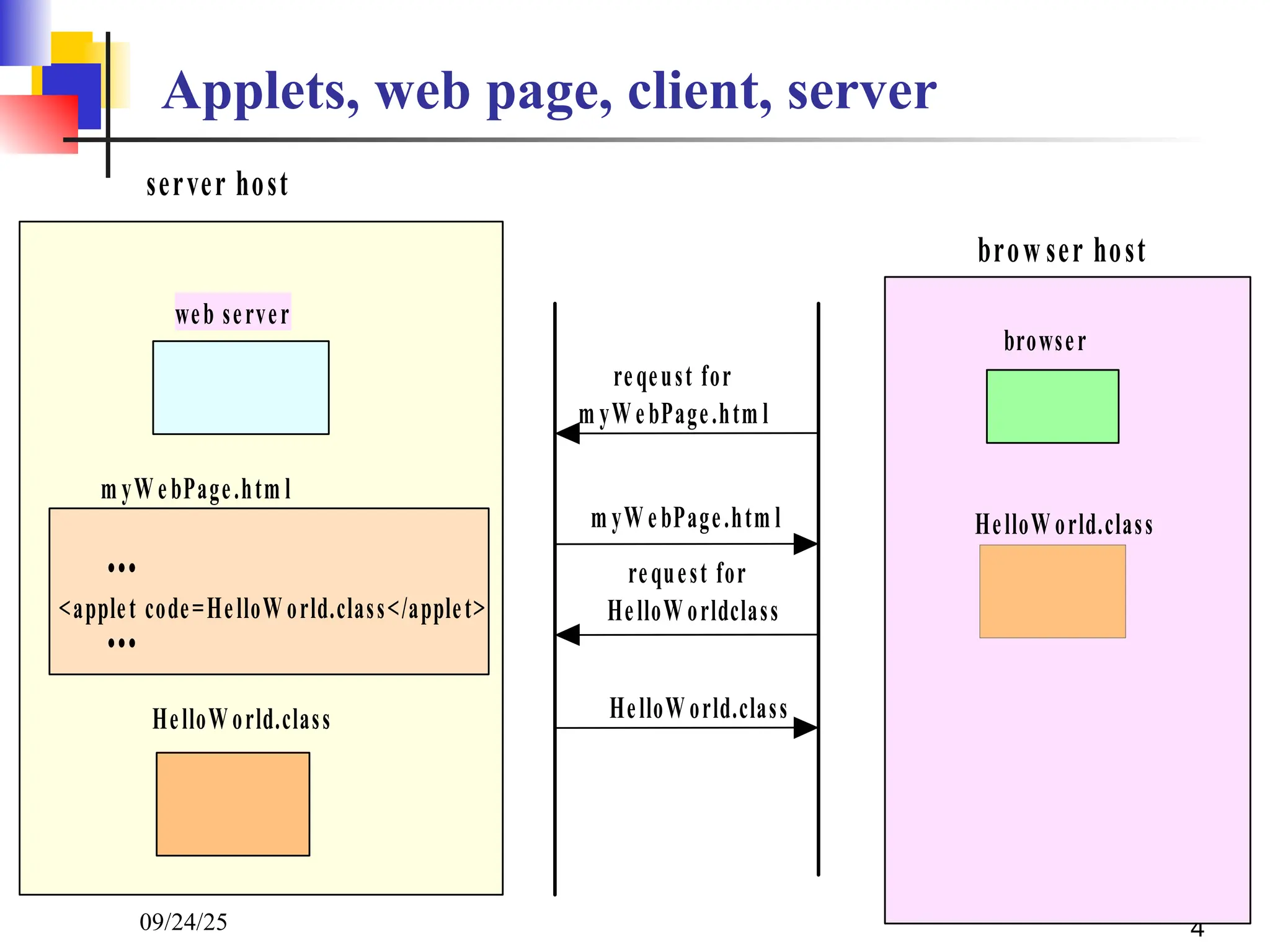 Applets, web page, client, server

server host

web server

myWebPage.html

...
<applet code=HelloWorld.class</applet>
...

HelloWorld.class

reqeust for myWebPage.html

myWebPage.html

request for HelloWorldclass

HelloWorld.class

browser host

browser

HelloWorld.class

09/24/25

4